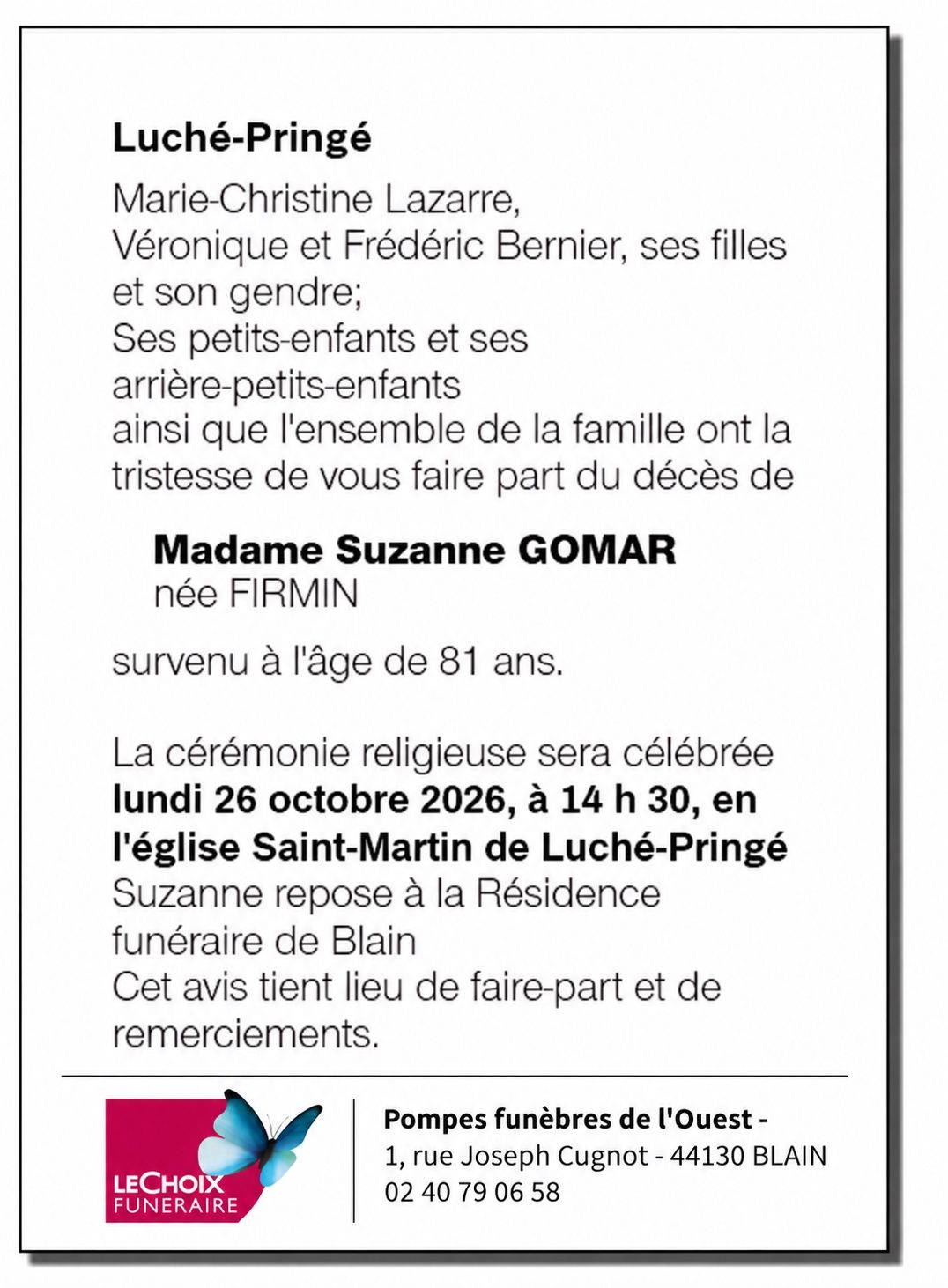 Luché-Pringé

Marie-Christine Lazarre,
Véronique et Frédéric Bernier, ses filles et son gendre;
Ses petits-enfants et ses arrière-petits-enfants
ainsi que l'ensemble de la famille ont la tristesse de vous faire part du décès de

Madame Suzanne GOMAR
née FIRMIN

survenu à l'âge de 81 ans.

La cérémonie religieuse sera célébrée lundi 26 octobre 2026, à 14 h 30, en l'église Saint-Martin de Luché-Pringé
Suzanne repose à la Résidence funéraire de Blain
Cet avis tient lieu de faire-part et de remerciements.

LECHOIX
FUNERAIRE

Pompes funèbres de l'Ouest -
1, rue Joseph Cugnot - 44130 BLAIN
02 40 79 06 58